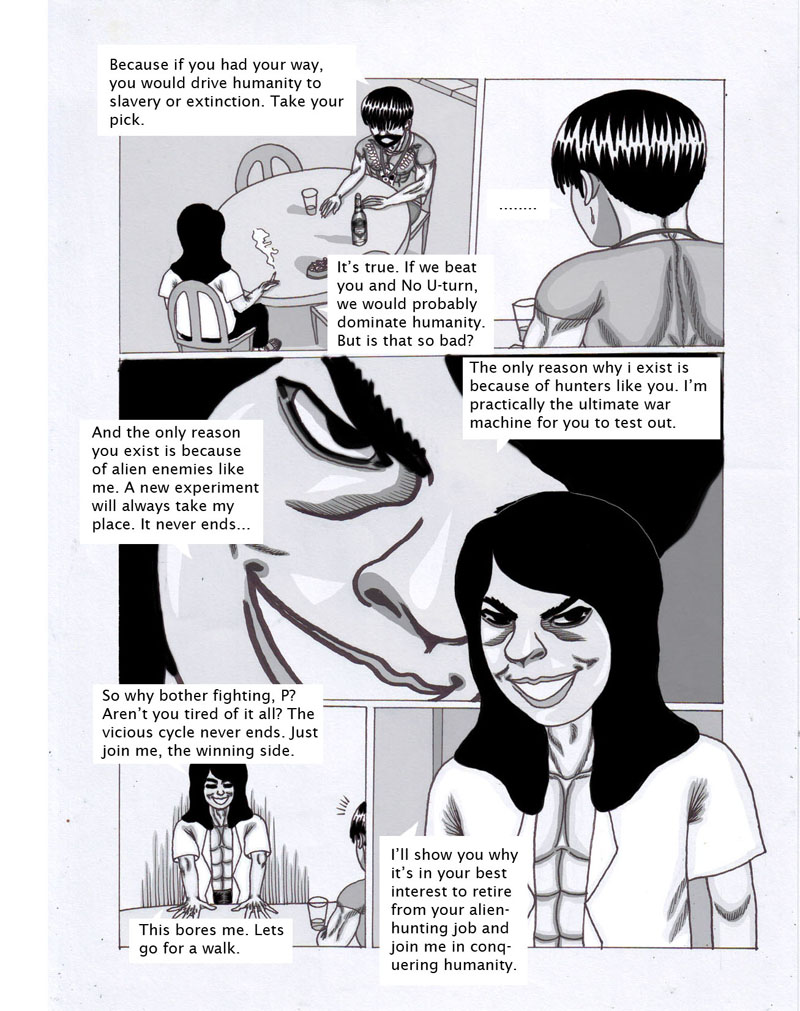 Because if you had your way, you would drive humanity to slavery or extinction. Take your pick.

........

It's true. If we beat you and No U-turn, we would probably dominate humanity. But is that so bad?

The only reason why i exist is because of hunters like you. I'm practically the ultimate war machine for you to test out.

And the only reason you exist is because of alien enemies like me. A new experiment will always take my place. It never ends...

So why bother fighting, P? Aren't you tired of it all? The vicious cycle never ends. Just join me, the winning side.

This bores me. Lets go for a walk.

I'll show you why it's in your best interest to retire from your alien-hunting job and join me in conquering humanity.